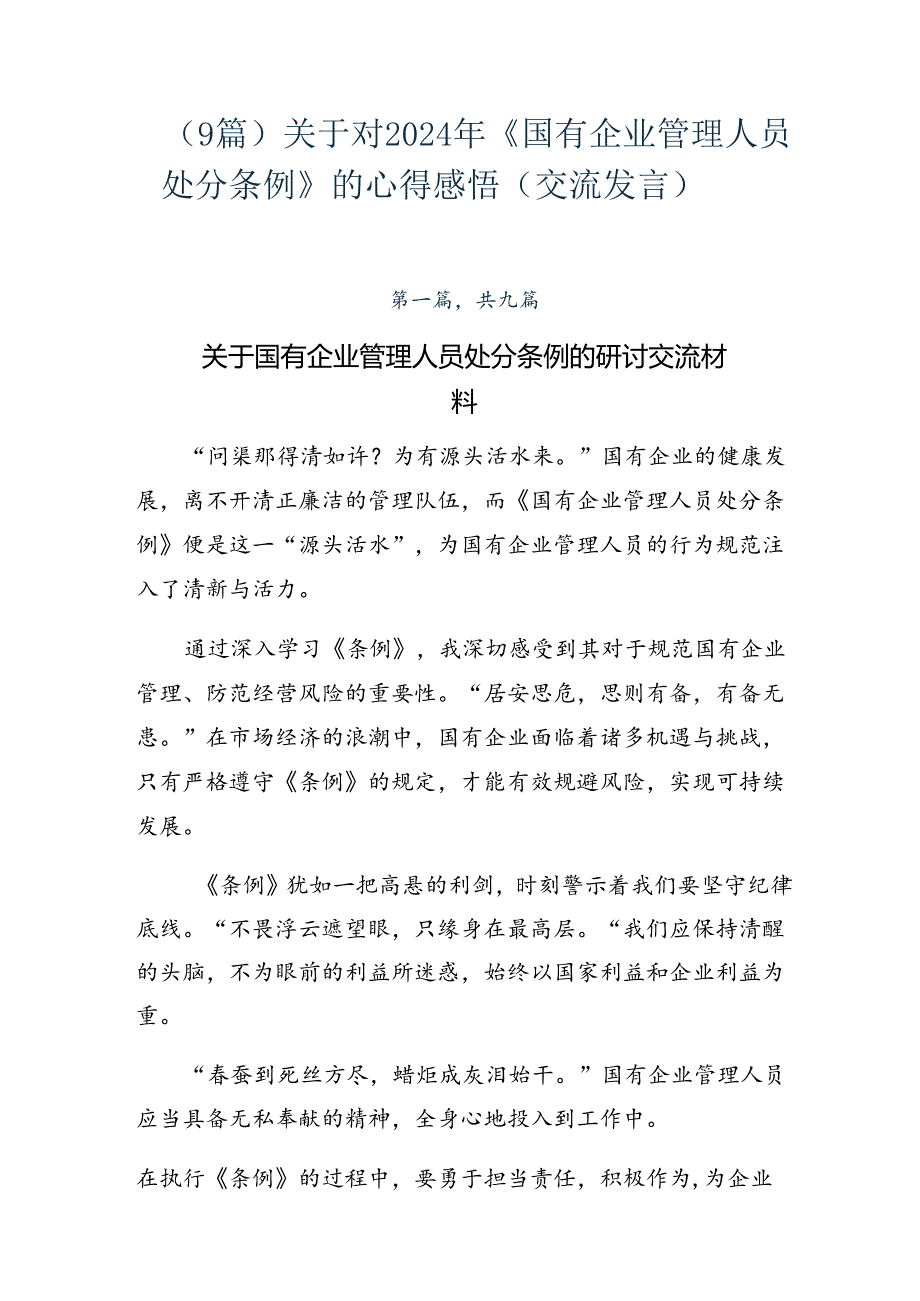 （9篇）关于对2024年《国有企业管理人员处分条例》的心得感悟（交流发言）

第一篇，共九篇

关于国有企业管理人员处分条例的研讨交流材料

“问渠那得清如许？为有源头活水来。”国有企业的健康发展，离不开清正廉洁的管理队伍，而《国有企业管理人员处分条例》便是这一“源头活水”，为国有企业管理人员的行为规范注入了清新与活力。

通过深入学习《条例》，我深切感受到其对于规范国有企业管理、防范经营风险的重要性。“居安思危，思则有备，有备无患。”在市场经济的浪潮中，国有企业面临着诸多机遇与挑战，只有严格遵守《条例》的规定，才能有效规避风险，实现可持续发展。

《条例》犹如一把高悬的利剑，时刻警示着我们要坚守纪律底线。“不畏浮云遮望眼，只缘身在最高层。“我们应保持清醒的头脑，不为眼前的利益所迷惑，始终以国家利益和企业利益为重。

“春蚕到死丝方尽，蜡炬成灰泪始干。”国有企业管理人员应当具备无私奉献的精神，全身心地投入到工作中。

在执行《条例》的过程中，要勇于担当责任，积极作为，为企业